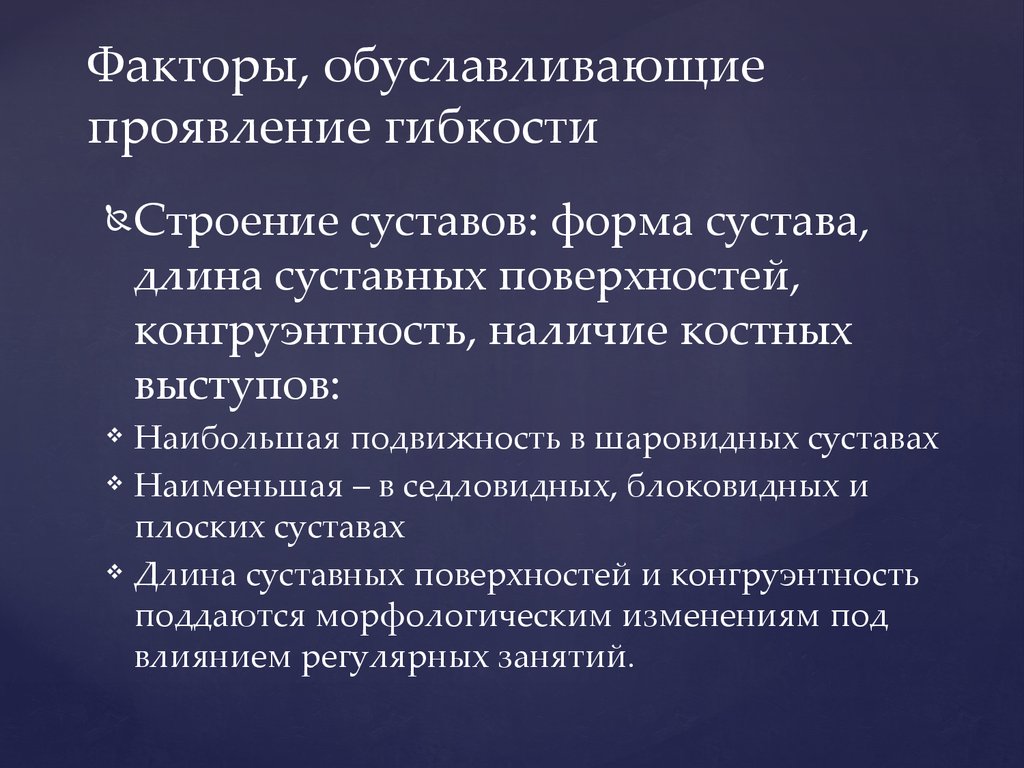 Факторы, обуславливающие проявление гибкости

Строение суставов: форма сустава, длина суставных поверхностей, конгруэнтность, наличие костных выступов:

Наибольшая подвижность в шаровидных суставах

Наименьшая – в седловидных, блоковидных и плоских суставах

Длина суставных поверхностей и конгруэнтность поддаются морфологическим изменениям под влиянием регулярных занятий.